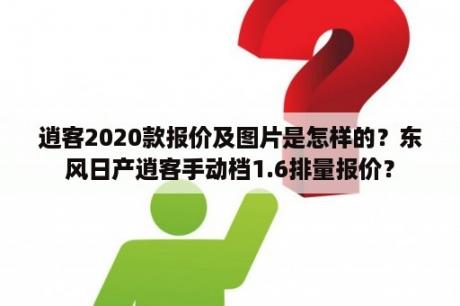 逍客2020款报价及图片是怎样的？东风日产逍客手动档1.6排量报价？